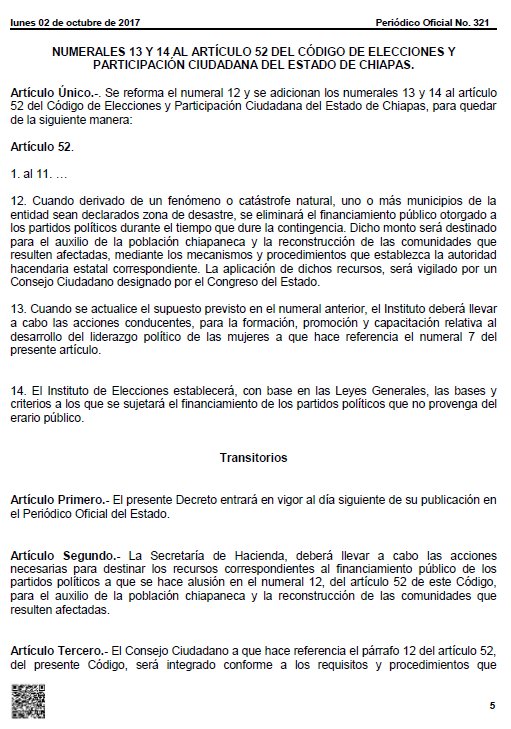 lunes 02 de octubre de 2017 Periódico Oficial No. 321

NUMERALES 13 Y 14 AL ARTÍCULO 52 DEL CÓDIGO DE ELECCIONES Y PARTICIPACIÓN CIUDADANA DEL ESTADO DE CHIAPAS.

Artículo Único.-. Se reforma el numeral 12 y se adicionan los numerales 13 y 14 al artículo 52 del Código de Elecciones y Participación Ciudadana del Estado de Chiapas, para quedar de la siguiente manera:

Artículo 52.

1. al 11. …

12. Cuando derivado de un fenómeno o catástrofe natural, uno o más municipios de la entidad sean declarados zona de desastre, se eliminará el financiamiento público otorgado a los partidos políticos durante el tiempo que dure la contingencia. Dicho monto será destinado para el auxilio de la población chiapaneca y la reconstrucción de las comunidades que resulten afectadas, mediante los mecanismos y procedimientos que establezca la autoridad hacendaria estatal correspondiente. La aplicación de dichos recursos, será vigilado por un Consejo Ciudadano designado por el Congreso del Estado.

13. Cuando se actualice el supuesto previsto en el numeral anterior, el Instituto deberá llevar a cabo las acciones conducentes, para la formación, promoción y capacitación relativa al desarrollo del liderazgo político de las mujeres a que hace referencia el numeral 7 del presente artículo.

14. El Instituto de Elecciones establecerá, con base en las Leyes Generales, las bases y criterios a los que se sujetará el financiamiento de los partidos políticos que no provenga del erario público.

Transitorios

Artículo Primero.- El presente Decreto entrará en vigor al día siguiente de su publicación en el Periódico Oficial del Estado.

Artículo Segundo.- La Secretaría de Hacienda, deberá llevar a cabo las acciones necesarias para destinar los recursos correspondientes al financiamiento público de los partidos políticos a que se hace alusión en el numeral 12, del artículo 52 de este Código, para el auxilio de la población chiapaneca y la reconstrucción de las comunidades que resulten afectadas.

Artículo Tercero.- El Consejo Ciudadano a que hace referencia el párrafo 12 del artículo 52, del presente Código, será integrado conforme a los requisitos y procedimientos que

5